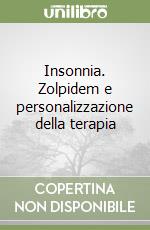 unilibro

Insonnia. Zolpidem e personalizzazione della terapia

COPERTINA NON DISPONIBILE